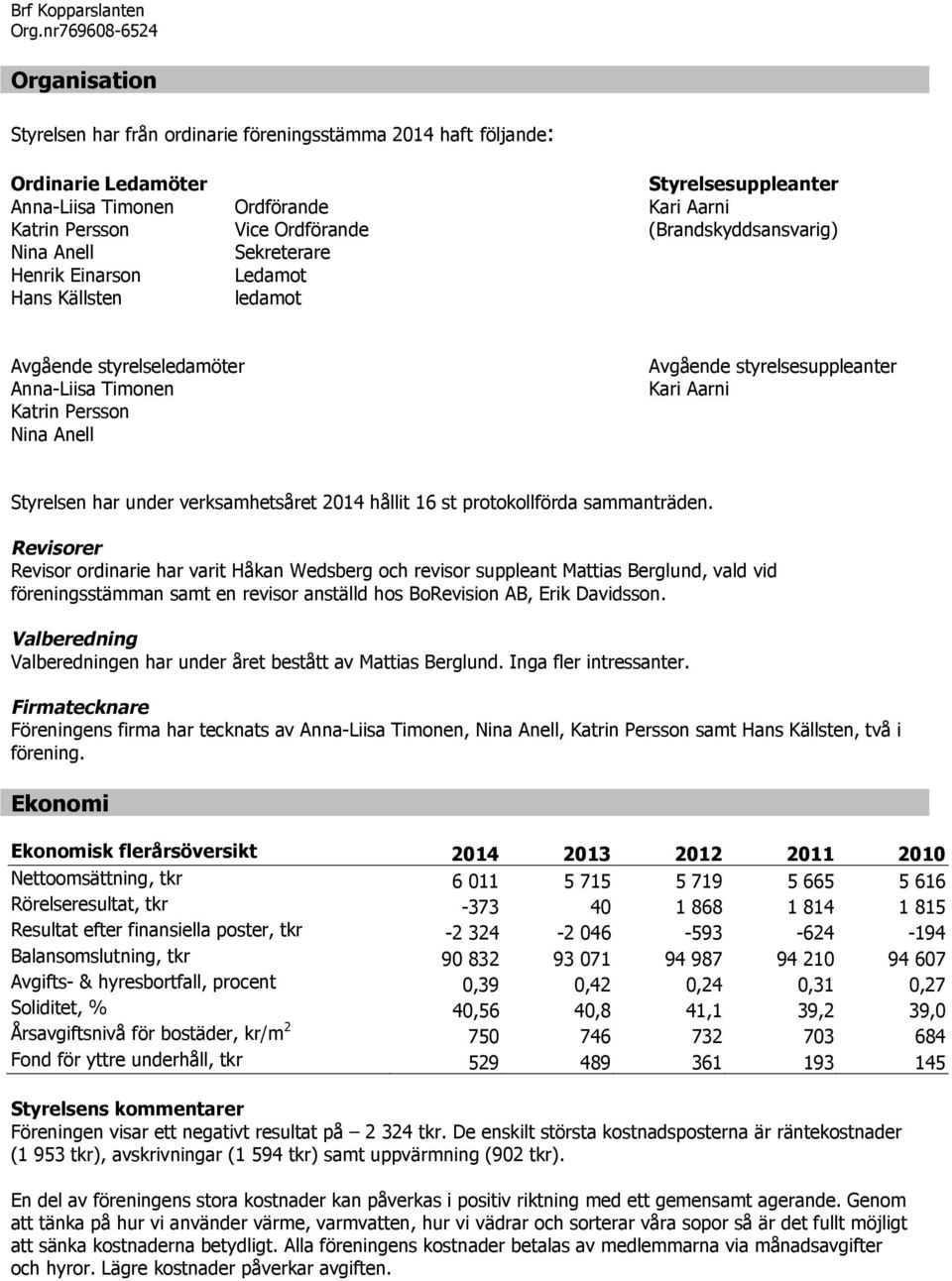 Brf Kopparslanten
Org.nr769608-6524

Organisation

Styrelsen har från ordinarie föreningsstämma 2014 haft följande:

Ordinarie Ledamöter
Anna-Liisa Timonen Ordförande
Katrin Persson Vice Ordförande
Nina Anell Sekreterare
Henrik Einarson Ledamot
Hans Källsten ledamot

Styrelsesuppleanter
Kari Aarni
(Brandskyddsansvarig)

Avgående styrelseledamöter
Anna-Liisa Timonen
Katrin Persson
Nina Anell

Avgående styrelsesuppleanter
Kari Aarni

Styrelsen har under verksamhetsåret 2014 hållit 16 st protokollförda sammanträden.

Revisorer
Revisor ordinarie har varit Håkan Wedsberg och revisor suppleant Mattias Berglund, vald vid föreningsstämman samt en revisor anställd hos BoRevision AB, Erik Davidsson.

Valberedning
Valberedningen har under året bestått av Mattias Berglund. Inga fler intressanter.

Firmatecknare
Föreningens firma har tecknats av Anna-Liisa Timonen, Nina Anell, Katrin Persson samt Hans Källsten, två i förening.

Ekonomi

| Ekonomisk flerårsöversikt | 2014 | 2013 | 2012 | 2011 | 2010 |
|---|---|---|---|---|---|
| Nettoomsättning, tkr | 6 011 | 5 715 | 5 719 | 5 665 | 5 616 |
| Rörelseresultat, tkr | -373 | 40 | 1 868 | 1 814 | 1 815 |
| Resultat efter finansiella poster, tkr | -2 324 | -2 046 | -593 | -624 | -194 |
| Balansomslutning, tkr | 90 832 | 93 071 | 94 987 | 94 210 | 94 607 |
| Avgifts- & hyresbortfall, procent | 0,39 | 0,42 | 0,24 | 0,31 | 0,27 |
| Soliditet, % | 40,56 | 40,8 | 41,1 | 39,2 | 39,0 |
| Årsavgiftsnivå för bostäder, kr/m$^2$ | 750 | 746 | 732 | 703 | 684 |
| Fond för yttre underhåll, tkr | 529 | 489 | 361 | 193 | 145 |

Styrelsens kommentarer
Föreningen visar ett negativt resultat på 2 324 tkr. De enskilt största kostnadsposterna är räntekostnader (1 953 tkr), avskrivningar (1 594 tkr) samt uppvärmning (902 tkr).

En del av föreningens stora kostnader kan påverkas i positiv riktning med ett gemensamt agerande. Genom att tänka på hur vi använder värme, varmvatten, hur vi vädrar och sorterar våra sopor så är det fullt möjligt att sänka kostnaderna betydligt. Alla föreningens kostnader betalas av medlemmarna via månadsavgifter och hyror. Lägre kostnader påverkar avgiften.